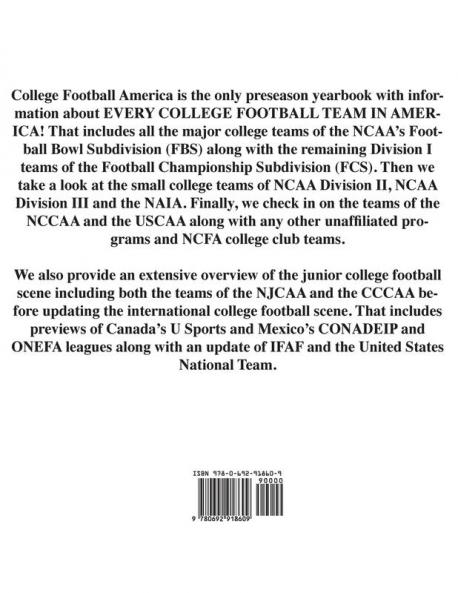 College Football America is the only preseason yearbook with information about EVERY COLLEGE FOOTBALL TEAM IN AMERICA! That includes all the major college teams of the NCAA's Football Bowl Subdivision (FBS) along with the remaining Division I teams of the Football Championship Subdivision (FCS). Then we take a look at the small college teams of NCAA Division II, NCAA Division III and the NAIA. Finally, we check in on the teams of the NCCAA and the USCAA along with any other unaffiliated programs and NCFA college club teams.

We also provide an extensive overview of the junior college football scene including both the teams of the NJCAA and the CCCAA before updating the international college football scene. That includes previews of Canada's U Sports and Mexico's CONADEIP and ONEFA leagues along with an update of IFAF and the United States National Team.

ISBN 978-0-692-91860-9

90000

9 780692 918609